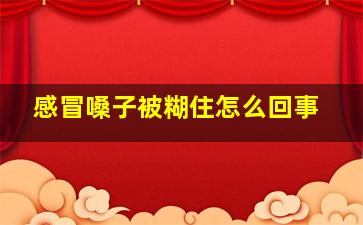 感冒嗓子被糊住怎么回事